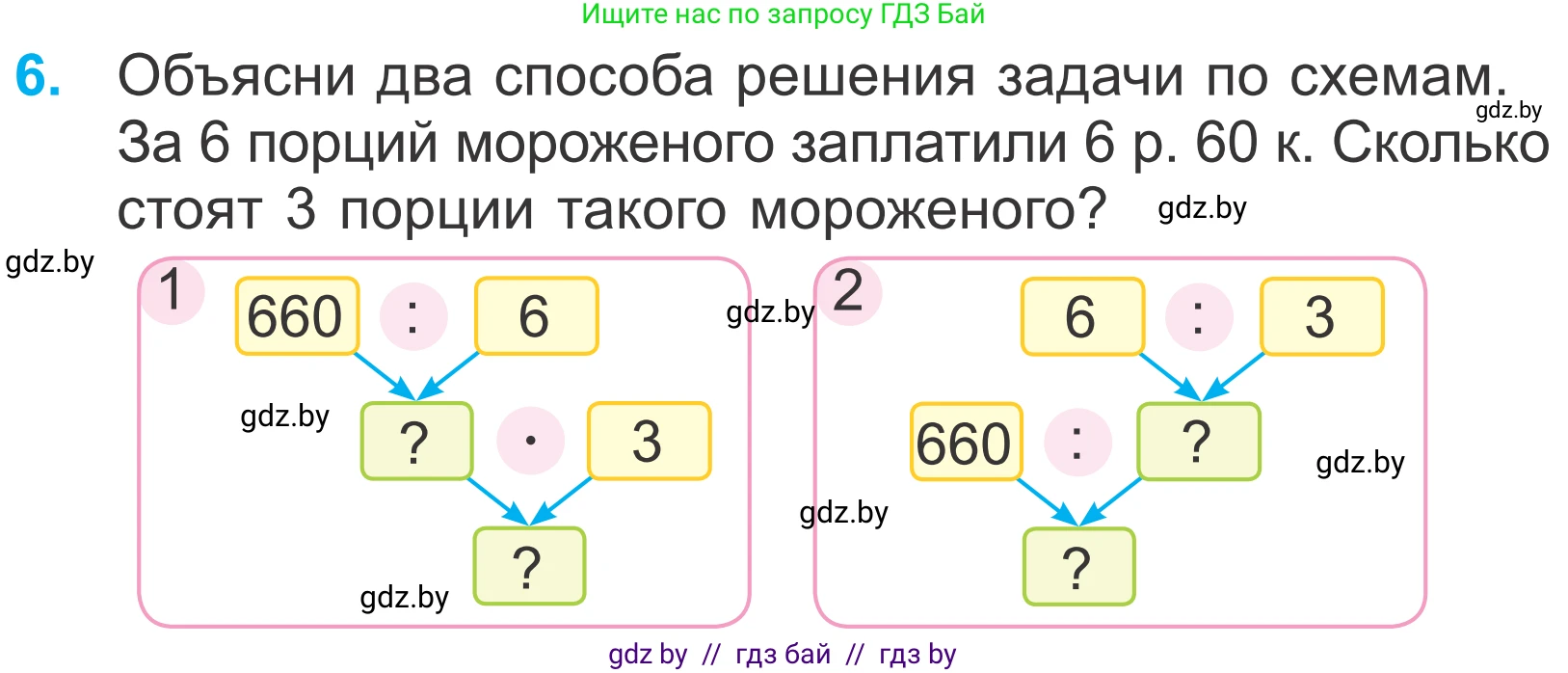 Ищите нас по запросу ГДЗ Бай

6. Объясни два способа решения задачи по схемам. За 6 порций мороженого заплатили 6 р. 60 к. Сколько стоят 3 порции такого мороженого?

gdz.by

gdz.by

gdz.by

1

660 : 6

gdz.by

gdz.by

? · 3

?

gdz.by

2

6 : 3

660 : ?

gdz.by

gdz.by

?

gdz by // гдз бай // гдз by